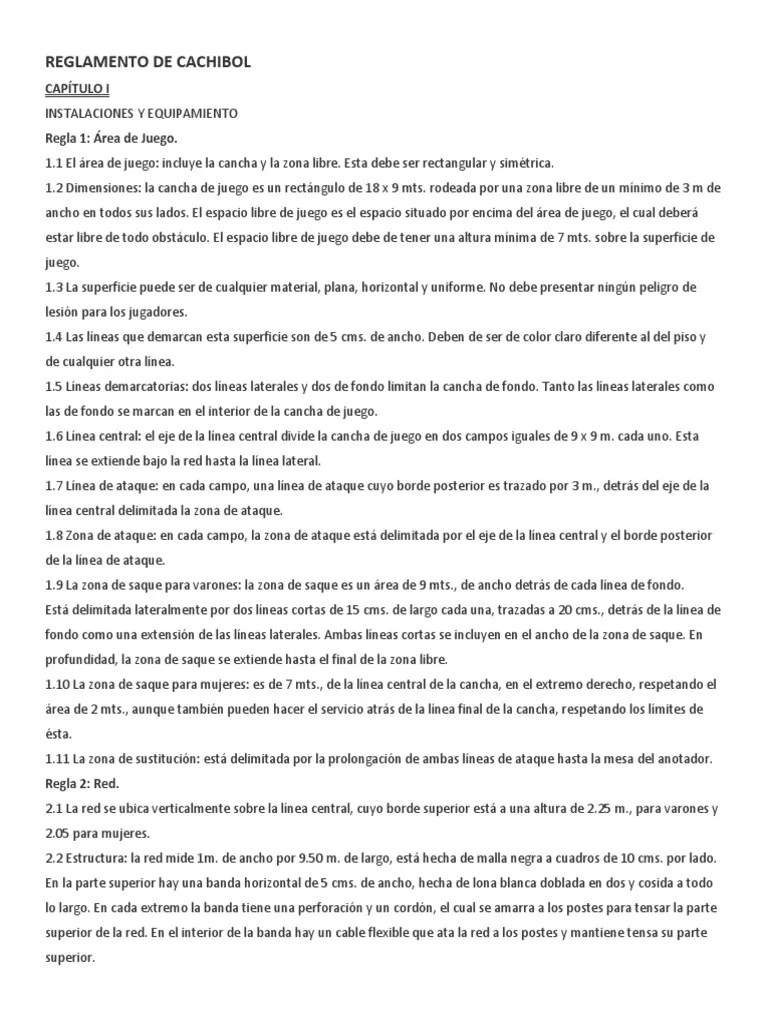 REGLAMENTO DE CACHIBOL

CAPÍTULO I

INSTALACIONES Y EQUIPAMIENTO

Regla 1: Área de Juego.

1.1 El área de juego: incluye la cancha y la zona libre. Esta debe ser rectangular y simétrica.

1.2 Dimensiones: la cancha de juego es un rectángulo de 18 x 9 mts. rodeada por una zona libre de un mínimo de 3 m de ancho en todos sus lados. El espacio libre de juego es el espacio situado por encima del área de juego, el cual deberá estar libre de todo obstáculo. El espacio libre de juego debe de tener una altura mínima de 7 mts. sobre la superficie de juego.

1.3 La superficie puede ser de cualquier material, plana, horizontal y uniforme. No debe presentar ningún peligro de lesión para los jugadores.

1.4 Las líneas que demarcan esta superficie son de 5 cms. de ancho. Deben de ser de color claro diferente al del piso y de cualquier otra línea.

1.5 Líneas demarcatorias: dos líneas laterales y dos de fondo limitan la cancha de fondo. Tanto las líneas laterales como las de fondo se marcan en el interior de la cancha de juego.

1.6 Línea central: el eje de la línea central divide la cancha de juego en dos campos iguales de 9 x 9 m. cada uno. Esta línea se extiende bajo la red hasta la línea lateral.

1.7 Línea de ataque: en cada campo, una línea de ataque cuyo borde posterior es trazado por 3 m., detrás del eje de la línea central delimitada la zona de ataque.

1.8 Zona de ataque: en cada campo, la zona de ataque está delimitada por el eje de la línea central y el borde posterior de la línea de ataque.

1.9 La zona de saque para varones: la zona de saque es un área de 9 mts., de ancho detrás de cada línea de fondo. Está delimitada lateralmente por dos líneas cortas de 15 cms. de largo cada una, trazadas a 20 cms., detrás de la línea de fondo como una extensión de las líneas laterales. Ambas líneas cortas se incluyen en el ancho de la zona de saque. En profundidad, la zona de saque se extiende hasta el final de la zona libre.

1.10 La zona de saque para mujeres: es de 7 mts., de la línea central de la cancha, en el extremo derecho, respetando el área de 2 mts., aunque también pueden hacer el servicio atrás de la línea final de la cancha, respetando los límites de ésta.

1.11 La zona de sustitución: está delimitada por la prolongación de ambas líneas de ataque hasta la mesa del anotador.

Regla 2: Red.

2.1 La red se ubica verticalmente sobre la línea central, cuyo borde superior está a una altura de 2.25 m., para varones y 2.05 para mujeres.

2.2 Estructura: la red mide 1m. de ancho por 9.50 m. de largo, está hecha de malla negra a cuadros de 10 cms. por lado. En la parte superior hay una banda horizontal de 5 cms. de ancho, hecha de lona blanca doblada en dos y cosida a todo lo largo. En cada extremo la banda tiene una perforación y un cordón, el cual se amarra a los postes para tensar la parte superior de la red. En el interior de la banda hay un cable flexible que ata la red a los postes y mantiene tensa su parte superior.